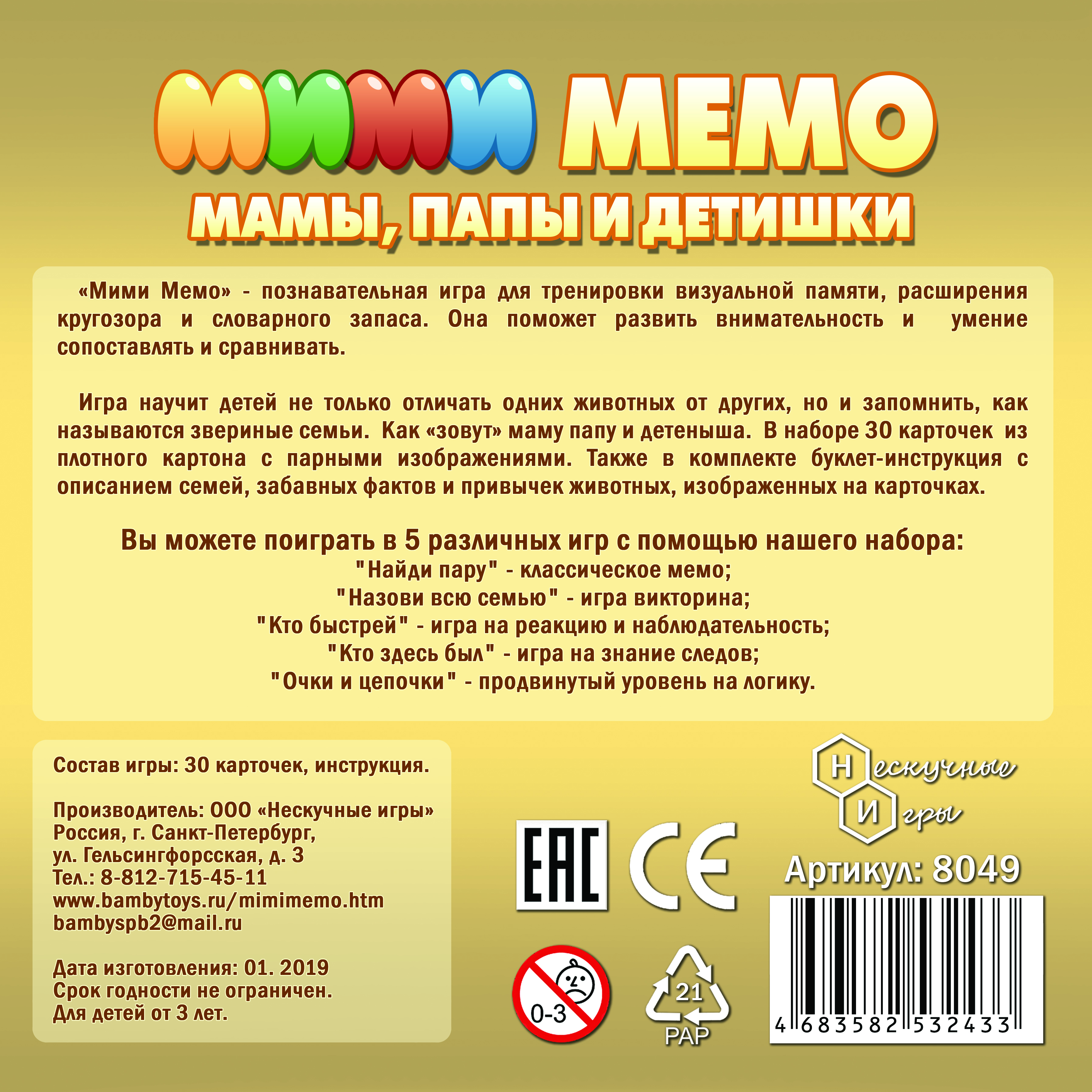 МИМИ МЕМО

МАМЫ, ПАПЫ И ДЕТИШКИ

«Мими Мемо» - познавательная игра для тренировки визуальной памяти, расширения кругозора и словарного запаса. Она поможет развить внимательность и умение сопоставлять и сравнивать.

Игра научит детей не только отличать одних животных от других, но и запомнить, как называются звериные семьи. Как «зовут» маму папу и детеныша. В наборе 30 карточек из плотного картона с парными изображениями. Также в комплекте буклет-инструкция с описанием семей, забавных фактов и привычек животных, изображенных на карточках.

Вы можете поиграть в 5 различных игр с помощью нашего набора:
"Найди пару" - классическое мемо;
"Назови всю семью" - игра викторина;
"Кто быстрей" - игра на реакцию и наблюдательность;
"Кто здесь был" - игра на знание следов;
"Очки и цепочки" - продвинутый уровень на логику.

Состав игры: 30 карточек, инструкция.

Производитель: ООО «Нескучные игры»
Россия, г. Санкт-Петербург,
ул. Гельсингфорсская, д. 3
Тел.: 8-812-715-45-11
www.bambytoys.ru/mimimemo.htm
bambyspb2@mail.ru

Дата изготовления: 01. 2019
Срок годности не ограничен.
Для детей от 3 лет.

Нескучные Игры

EAC CE

Артикул: 8049

0-3

21
PAP

4 683582 532433